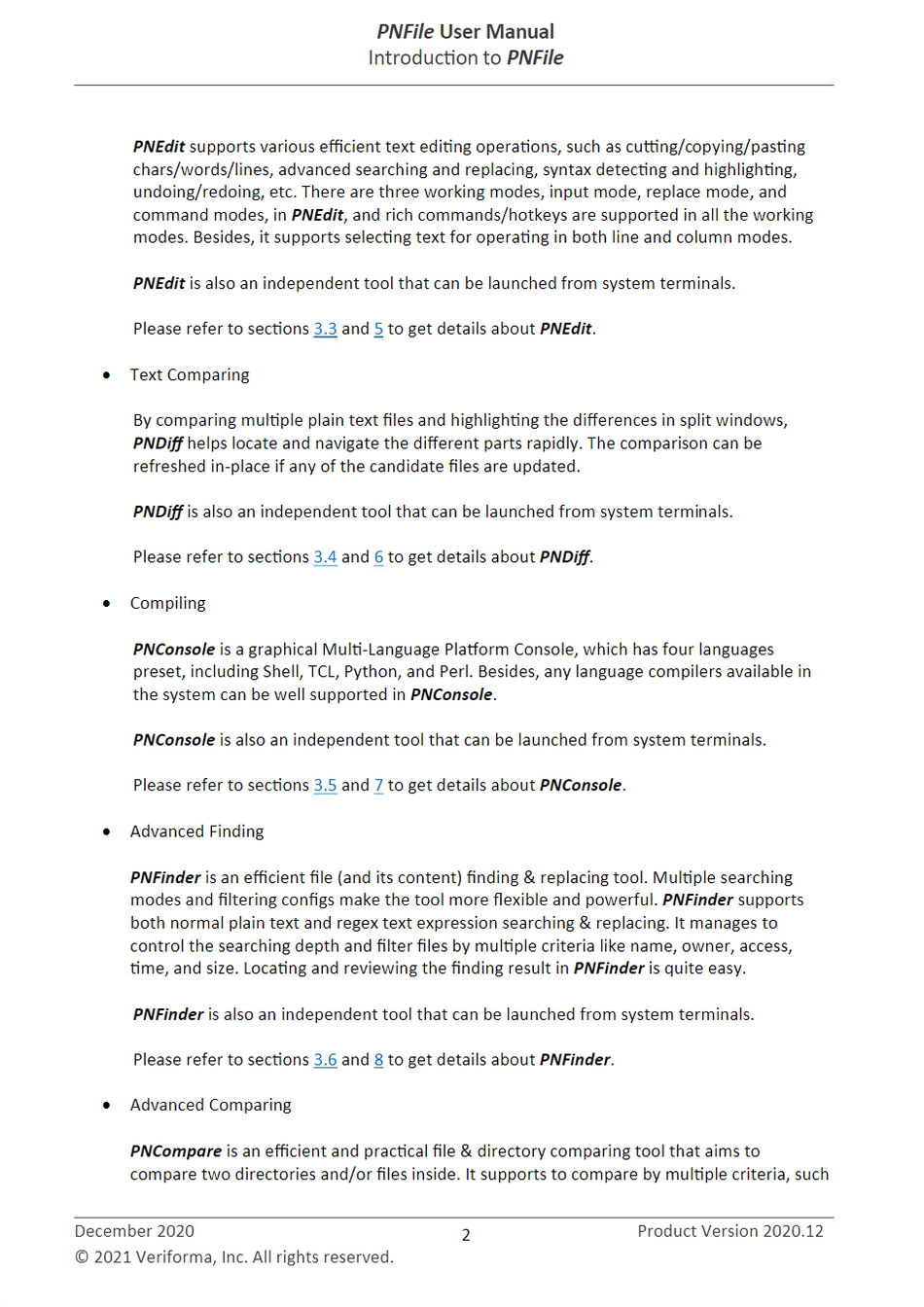 PNFile User Manual
Introduction to PNFile

PNEdit supports various efficient text editing operations, such as cutting/copying/pasting chars/words/lines, advanced searching and replacing, syntax detecting and highlighting, undoing/redoing, etc. There are three working modes, input mode, replace mode, and command modes, in PNEdit, and rich commands/hotkeys are supported in all the working modes. Besides, it supports selecting text for operating in both line and column modes.

PNEdit is also an independent tool that can be launched from system terminals.

Please refer to sections 3.3 and 5 to get details about PNEdit.

• Text Comparing

By comparing multiple plain text files and highlighting the differences in split windows, PNDiff helps locate and navigate the different parts rapidly. The comparison can be refreshed in-place if any of the candidate files are updated.

PNDiff is also an independent tool that can be launched from system terminals.

Please refer to sections 3.4 and 6 to get details about PNDiff.

• Compiling

PNConsole is a graphical Multi-Language Platform Console, which has four languages preset, including Shell, TCL, Python, and Perl. Besides, any language compilers available in the system can be well supported in PNConsole.

PNConsole is also an independent tool that can be launched from system terminals.

Please refer to sections 3.5 and 7 to get details about PNConsole.

• Advanced Finding

PNFinder is an efficient file (and its content) finding & replacing tool. Multiple searching modes and filtering configs make the tool more flexible and powerful. PNFinder supports both normal plain text and regex text expression searching & replacing. It manages to control the searching depth and filter files by multiple criteria like name, owner, access, time, and size. Locating and reviewing the finding result in PNFinder is quite easy.

PNFinder is also an independent tool that can be launched from system terminals.

Please refer to sections 3.6 and 8 to get details about PNFinder.

• Advanced Comparing

PNCompare is an efficient and practical file & directory comparing tool that aims to compare two directories and/or files inside. It supports to compare by multiple criteria, such

December 2020 2 Product Version 2020.12
© 2021 Veriforma, Inc. All rights reserved.